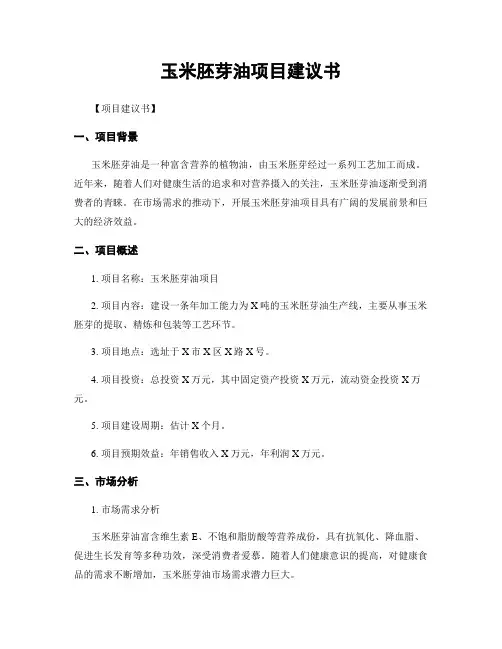 玉米胚芽油项目建议书

【项目建议书】

一、项目背景

玉米胚芽油是一种富含营养的植物油，由玉米胚芽经过一系列工艺加工而成。近年来，随着人们对健康生活的追求和对营养摄入的关注，玉米胚芽油逐渐受到消费者的青睐。在市场需求的推动下，开展玉米胚芽油项目具有广阔的发展前景和巨大的经济效益。

二、项目概述

1. 项目名称：玉米胚芽油项目

2. 项目内容：建设一条年加工能力为X吨的玉米胚芽油生产线，主要从事玉米胚芽的提取、精炼和包装等工艺环节。

3. 项目地点：选址于X市X区X路X号。

4. 项目投资：总投资X万元，其中固定资产投资X万元，流动资金投资X万元。

5. 项目建设周期：估计X个月。

6. 项目预期效益：年销售收入X万元，年利润X万元。

三、市场分析

1. 市场需求分析

玉米胚芽油富含维生素E、不饱和脂肪酸等营养成份，具有抗氧化、降血脂、促进生长发育等多种功效，深受消费者爱慕。随着人们健康意识的提高，对健康食品的需求不断增加，玉米胚芽油市场需求潜力巨大。